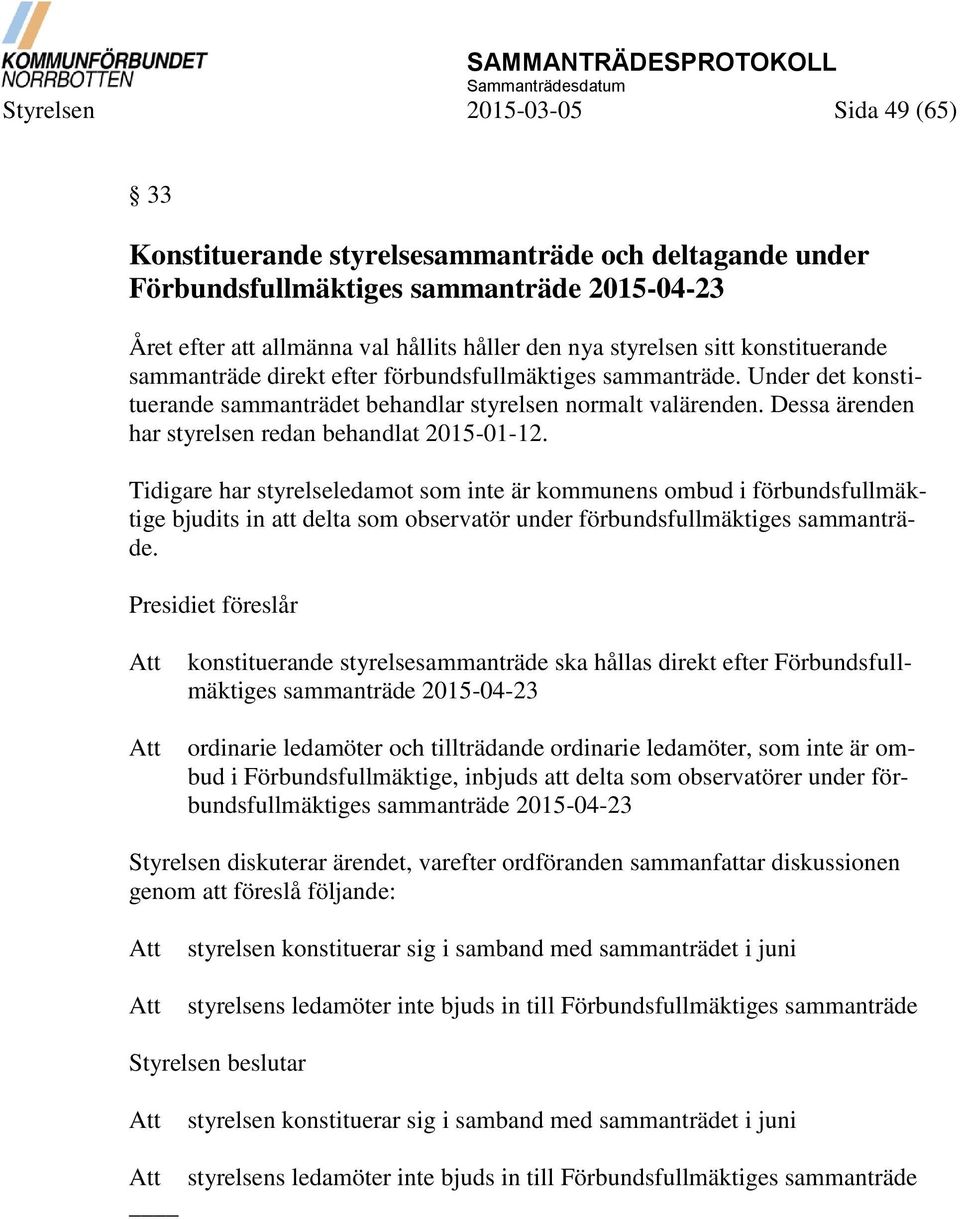 KOMMUNFÖRBUNDET NORRBOTTEN

SAMMANTRÄDESPROTOKOLL
Sammanträdesdatum

Styrelsen 2015-03-05 Sida 49 (65)

§ 33

Konstituerande styrelsesammanträde och deltagande under Förbundsfullmäktiges sammanträde 2015-04-23

Året efter att allmänna val hållits håller den nya styrelsen sitt konstituerande sammanträde direkt efter förbundsfullmäktiges sammanträde. Under det konstituerande sammanträdet behandlar styrelsen normalt valärenden. Dessa ärenden har styrelsen redan behandlat 2015-01-12.

Tidigare har styrelseledamot som inte är kommunens ombud i förbundsfullmäktige bjudits in att delta som observatör under förbundsfullmäktiges sammanträde.

Presidiet föreslår

Att konstituerande styrelsesammanträde ska hållas direkt efter Förbundsfullmäktiges sammanträde 2015-04-23

Att ordinarie ledamöter och tillträdande ordinarie ledamöter, som inte är ombud i Förbundsfullmäktige, inbjuds att delta som observatörer under förbundsfullmäktiges sammanträde 2015-04-23

Styrelsen diskuterar ärendet, varefter ordföranden sammanfattar diskussionen genom att föreslå följande:

Att styrelsen konstituerar sig i samband med sammanträdet i juni

Att styrelsens ledamöter inte bjuds in till Förbundsfullmäktiges sammanträde

Styrelsen beslutar

Att styrelsen konstituerar sig i samband med sammanträdet i juni

Att styrelsens ledamöter inte bjuds in till Förbundsfullmäktiges sammanträde